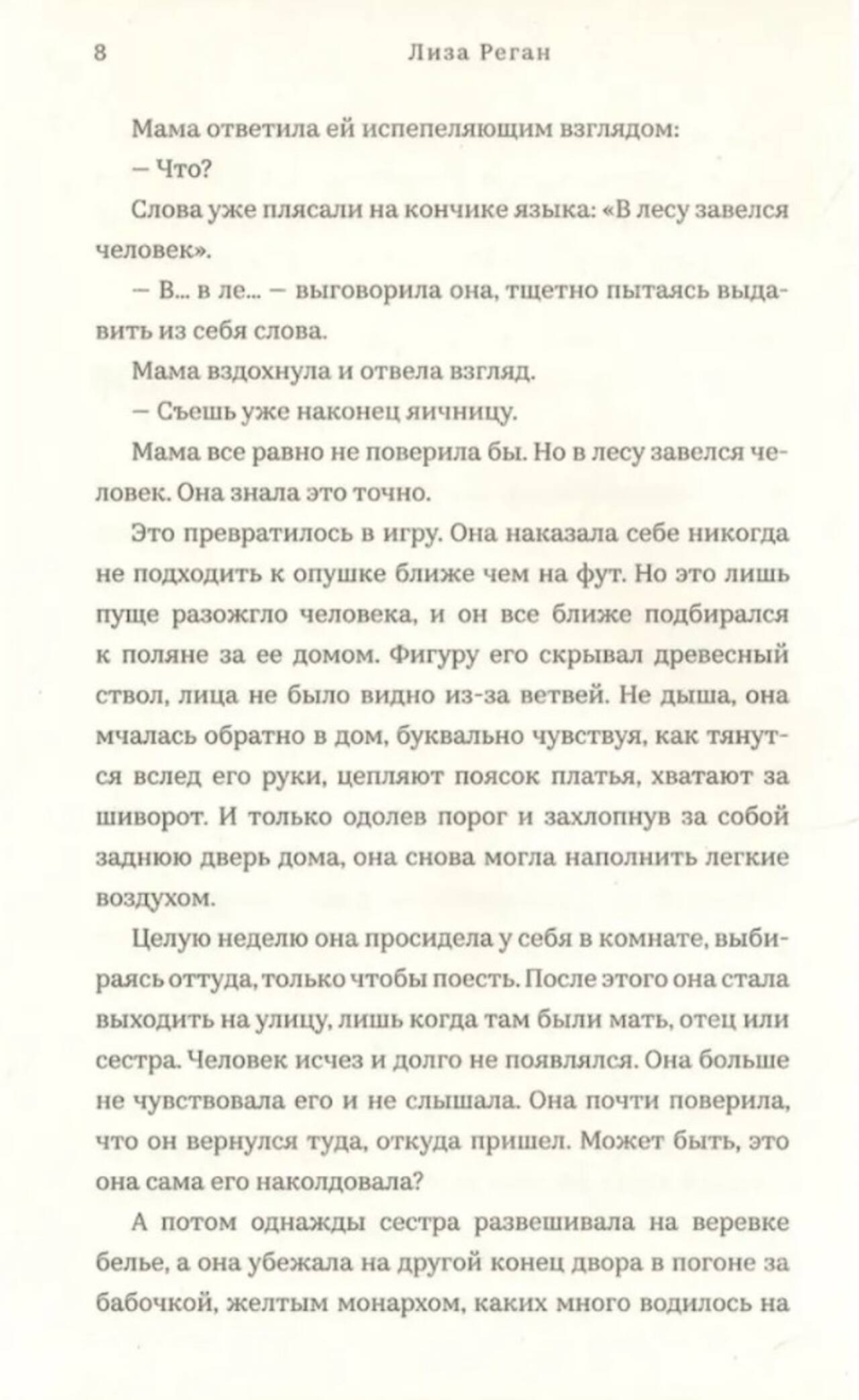 8 Лиза Реган

Мама ответила ей испепеляющим взглядом:

– Что?

Слова уже плясали на кончике языка: «В лесу завелся человек».

– В... в ле... – выговорила она, тщетно пытаясь выдавить из себя слова.

Мама вздохнула и отвела взгляд.

– Съешь уже наконец яичницу.

Мама все равно не поверила бы. Но в лесу завелся человек. Она знала это точно.

Это превратилось в игру. Она наказала себе никогда не подходить к опушке ближе чем на фут. Но это лишь пуще разожгло человека, и он все ближе подбирался к поляне за ее домом. Фигуру его скрывал древесный ствол, лица не было видно из-за ветвей. Не дыша, она мчалась обратно в дом, буквально чувствуя, как тянутся вслед его руки, цепляют поясок платья, хватают за шиворот. И только одолев порог и захлопнув за собой заднюю дверь дома, она снова могла наполнить легкие воздухом.

Целую неделю она просидела у себя в комнате, выбираясь оттуда, только чтобы поесть. После этого она стала выходить на улицу, лишь когда там были мать, отец или сестра. Человек исчез и долго не появлялся. Она больше не чувствовала его и не слышала. Она почти поверила, что он вернулся туда, откуда пришел. Может быть, это она сама его наколдовала?

А потом однажды сестра развешивала на веревке белье, а она убежала на другой конец двора в погоне за бабочкой, желтым монархом, каких много водилось на